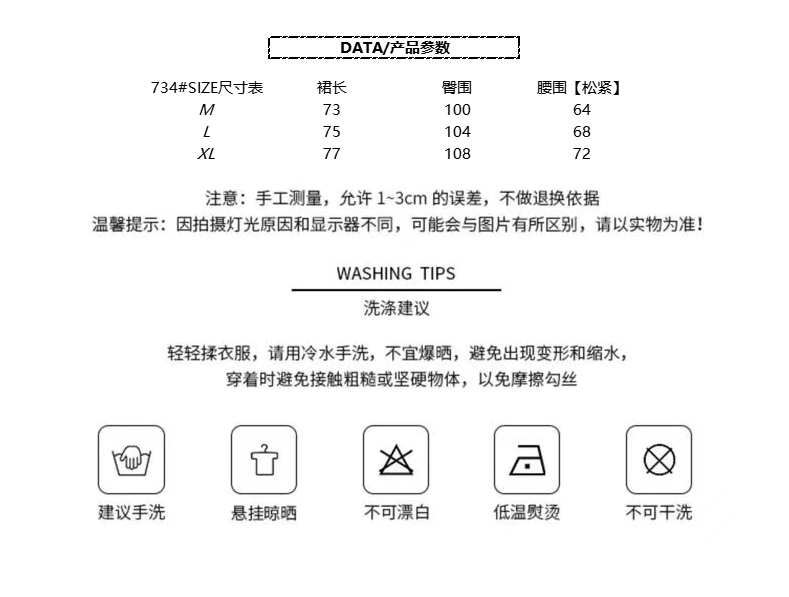 DATA/产品参数

| 734#SIZE尺寸表 | 裙长 | 臀围 | 腰围【松紧】 |
|---|---|---|---|
| M | 73 | 100 | 64 |
| L | 75 | 104 | 68 |
| XL | 77 | 108 | 72 |

注意：手工测量，允许 1~3cm 的误差，不做退换依据
温馨提示：因拍摄灯光原因和显示器不同，可能会与图片有所区别，请以实物为准！

WASHING TIPS
洗涤建议

轻轻揉衣服，请用冷水手洗，不宜爆晒，避免出现变形和缩水，
穿着时避免接触粗糙或坚硬物体，以免摩擦勾丝

建议手洗
悬挂晾晒
不可漂白
低温熨烫
不可干洗